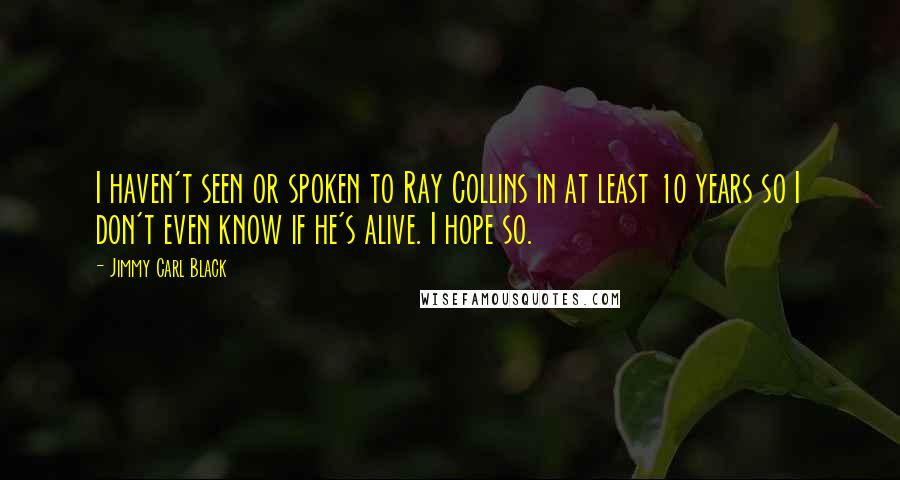 I haven't seen or spoken to Ray Collins in at least 10 years so I don't even know if he's alive. I hope so.

- Jimmy Carl Black

WISEFAMOUSQUOTES.COM